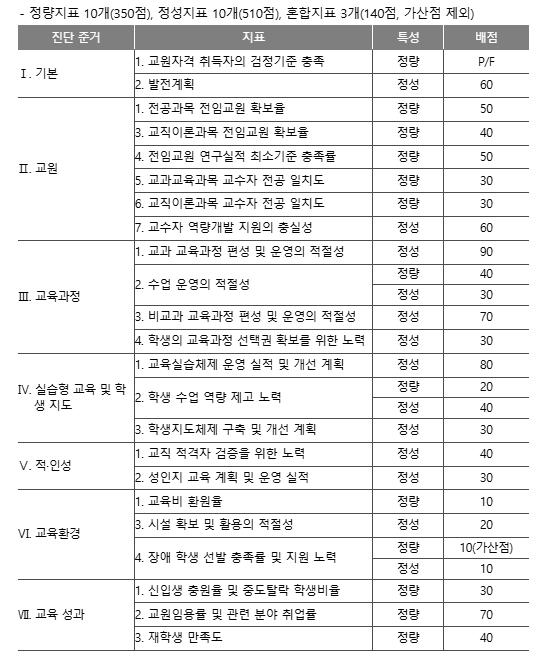 - 정량지표 10개(350점), 정성지표 10개(510점), 혼합지표 3개(140점, 가산점 제외)

| 진단 준거 | 지표 | 특성 | 배점 |
|---|---|---|---|
| Ⅰ. 기본 | 1. 교원자격 취득자의 검정기준 충족 | 정량 | P/F |
| | 2. 발전계획 | 정성 | 60 |
| Ⅱ. 교원 | 1. 전공과목 전임교원 확보율 | 정량 | 50 |
| | 3. 교직이론과목 전임교원 확보율 | 정량 | 40 |
| | 4. 전임교원 연구실적 최소기준 충족률 | 정량 | 50 |
| | 5. 교과교육과목 교수자 전공 일치도 | 정량 | 30 |
| | 6. 교직이론과목 교수자 전공 일치도 | 정량 | 30 |
| | 7. 교수자 역량개발 지원의 충실성 | 정성 | 60 |
| Ⅲ. 교육과정 | 1. 교과 교육과정 편성 및 운영의 적절성 | 정성 | 90 |
| | 2. 수업 운영의 적절성 | 정량 | 40 |
| | | 정성 | 30 |
| | 3. 비교과 교육과정 편성 및 운영의 적절성 | 정성 | 70 |
| | 4. 학생의 교육과정 선택권 확보를 위한 노력 | 정성 | 30 |
| Ⅳ. 실습형 교육 및 학생 지도 | 1. 교육실습체제 운영 실적 및 개선 계획 | 정성 | 80 |
| | 2. 학생 수업 역량 제고 노력 | 정량 | 20 |
| | | 정성 | 40 |
| | 3. 학생지도체제 구축 및 개선 계획 | 정성 | 30 |
| Ⅴ. 적·인성 | 1. 교직 적격자 검증을 위한 노력 | 정성 | 40 |
| | 2. 성인지 교육 계획 및 운영 실적 | 정성 | 30 |
| Ⅵ. 교육환경 | 1. 교육비 환원율 | 정량 | 10 |
| | 3. 시설 확보 및 활용의 적절성 | 정성 | 20 |
| | 4. 장애 학생 선발 충족률 및 지원 노력 | 정량 | 10(가산점) |
| | | 정성 | 10 |
| Ⅶ. 교육 성과 | 1. 신입생 충원율 및 중도탈락 학생비율 | 정량 | 30 |
| | 2. 교원임용률 및 관련 분야 취업률 | 정량 | 70 |
| | 3. 재학생 만족도 | 정량 | 40 |